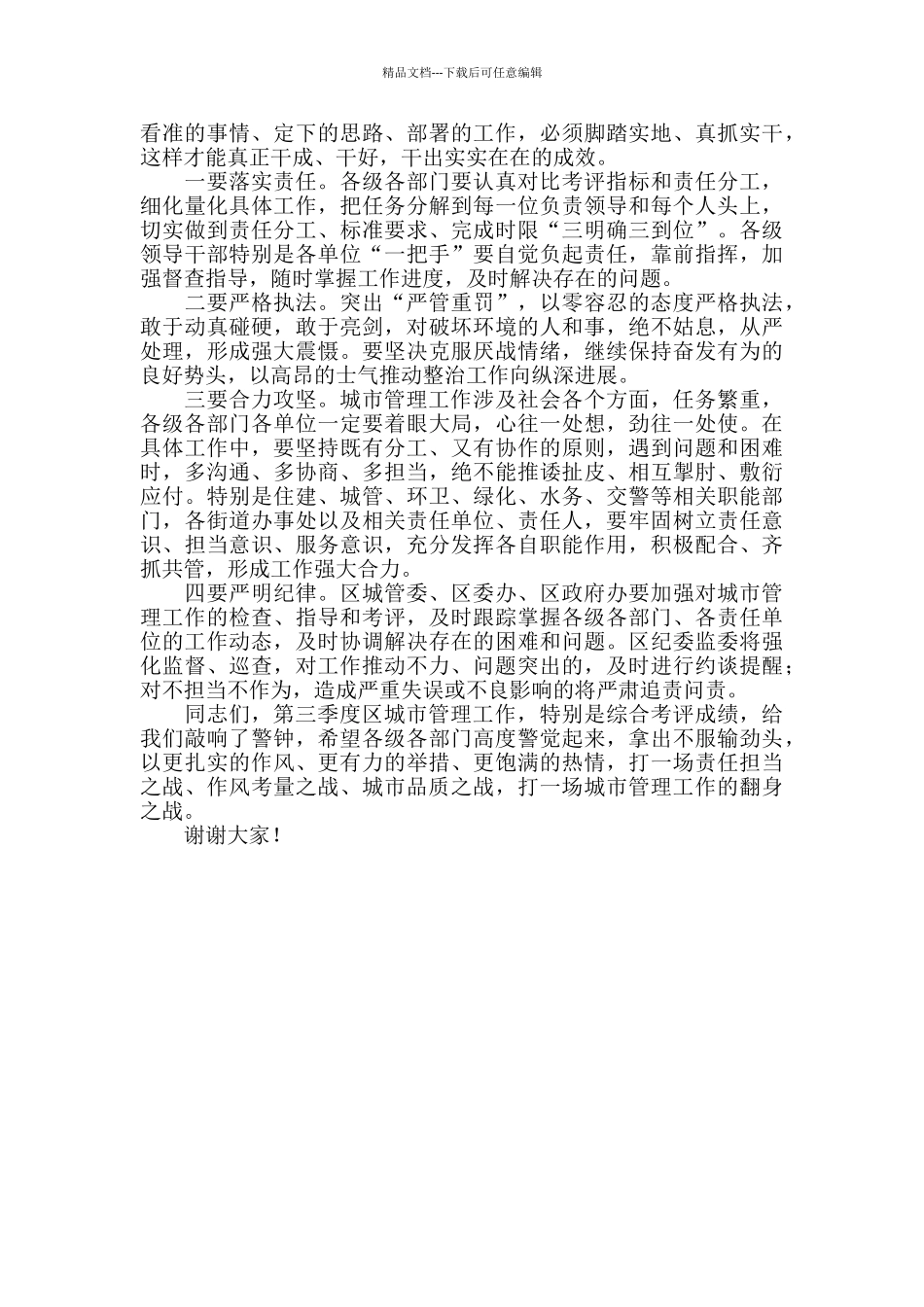 精品文档---下载后可任意编辑

看准的事情、定下的思路、部署的工作，必须脚踏实地、真抓实干，这样才能真正干成、干好，干出实实在在的成效。

一要落实责任。各级各部门要认真对比考评指标和责任分工，细化量化具体工作，把任务分解到每一位负责领导和每个人头上，切实做到责任分工、标准要求、完成时限“三明确三到位”。各级领导干部特别是各单位“一把手”要自觉负起责任，靠前指挥，加强督查指导，随时掌握工作进度，及时解决存在的问题。

二要严格执法。突出“严管重罚”，以零容忍的态度严格执法，敢于动真碰硬，敢于亮剑，对破坏环境的人和事，绝不姑息，从严处理，形成强大震慑。要坚决克服厌战情绪，继续保持奋发有为的良好势头，以高昂的士气推动整治工作向纵深进展。

三要合力攻坚。城市管理工作涉及社会各个方面，任务繁重，各级各部门各单位一定要着眼大局，心往一处想，劲往一处使。在具体工作中，要坚持既有分工、又有协作的原则，遇到问题和困难时，多沟通、多协商、多担当，绝不能推诿扯皮、相互掣肘、敷衍应付。特别是住建、城管、环卫、绿化、水务、交警等相关职能部门，各街道办事处以及相关责任单位、责任人，要牢固树立责任意识、担当意识、服务意识，充分发挥各自职能作用，积极配合、齐抓共管，形成工作强大合力。

四要严明纪律。区城管委、区委办、区政府办要加强对城市管理工作的检查、指导和考评，及时跟踪掌握各级各部门、各责任单位的工作动态，及时协调解决存在的困难和问题。区纪委监委将强化监督、巡查，对工作推动不力、问题突出的，及时进行约谈提醒；对不担当不作为，造成严重失误或不良影响的将严肃追责问责。

同志们，第三季度区城市管理工作，特别是综合考评成绩，给我们敲响了警钟，希望各级各部门高度警觉起来，拿出不服输劲头，以更扎实的作风、更有力的举措、更饱满的热情，打一场责任担当之战、作风考量之战、城市品质之战，打一场城市管理工作的翻身之战。

谢谢大家！